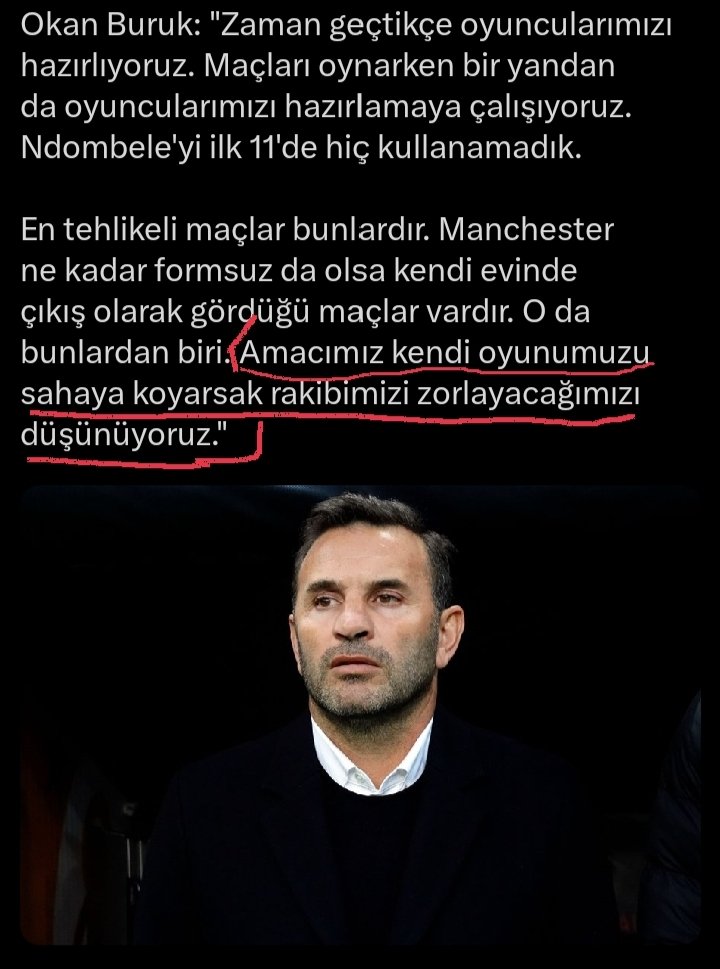 Okan Buruk: "Zaman geçtikçe oyuncularımızı hazırlıyoruz. Maçları oynarken bir yandan da oyuncularımızı hazırlamaya çalışıyoruz. Ndombele'yi ilk 11'de hiç kullanamadık.

En tehlikeli maçlar bunlardır. Manchester ne kadar formsuz da olsa kendi evinde çıkış olarak gördüğü maçlar vardır. O da bunlardan biri. Amacımız kendi oyunumuzu sahaya koyarsak rakibimizi zorlayacağımızı düşünüyoruz."